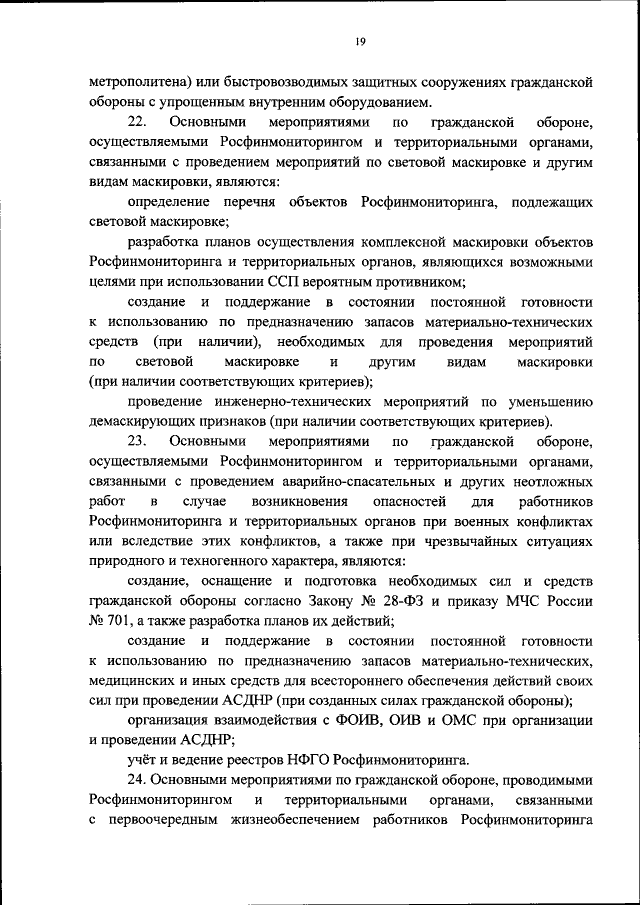 19

метрополитена) или быстровозводимых защитных сооружениях гражданской обороны с упрощенным внутренним оборудованием.

22. Основными мероприятиями по гражданской обороне, осуществляемыми Росфинмониторингом и территориальными органами, связанными с проведением мероприятий по световой маскировке и другим видам маскировки, являются:

определение перечня объектов Росфинмониторинга, подлежащих световой маскировке;

разработка планов осуществления комплексной маскировки объектов Росфинмониторинга и территориальных органов, являющихся возможными целями при использовании ССП вероятным противником;

создание и поддержание в состоянии постоянной готовности к использованию по предназначению запасов материально-технических средств (при наличии), необходимых для проведения мероприятий по световой маскировке и другим видам маскировки (при наличии соответствующих критериев);

проведение инженерно-технических мероприятий по уменьшению демаскирующих признаков (при наличии соответствующих критериев).

23. Основными мероприятиями по гражданской обороне, осуществляемыми Росфинмониторингом и территориальными органами, связанными с проведением аварийно-спасательных и других неотложных работ в случае возникновения опасностей для работников Росфинмониторинга и территориальных органов при военных конфликтах или вследствие этих конфликтов, а также при чрезвычайных ситуациях природного и техногенного характера, являются:

создание, оснащение и подготовка необходимых сил и средств гражданской обороны согласно Закону № 28-ФЗ и приказу МЧС России № 701, а также разработка планов их действий;

создание и поддержание в состоянии постоянной готовности к использованию по предназначению запасов материально-технических, медицинских и иных средств для всестороннего обеспечения действий своих сил при проведении АСДНР (при созданных силах гражданской обороны);

организация взаимодействия с ФОИВ, ОИВ и ОМС при организации и проведении АСДНР;

учёт и ведение реестров НФГО Росфинмониторинга.

24. Основными мероприятиями по гражданской обороне, проводимыми Росфинмониторингом и территориальными органами, связанными с первоочередным жизнеобеспечением работников Росфинмониторинга